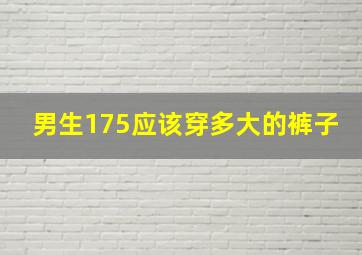 男生175应该穿多大的裤子